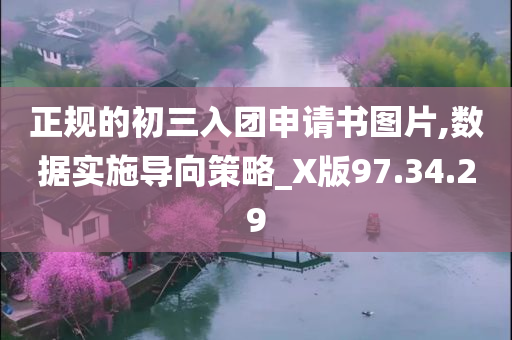 正规的初三入团申请书图片,数据实施导向策略_X版97.34.29